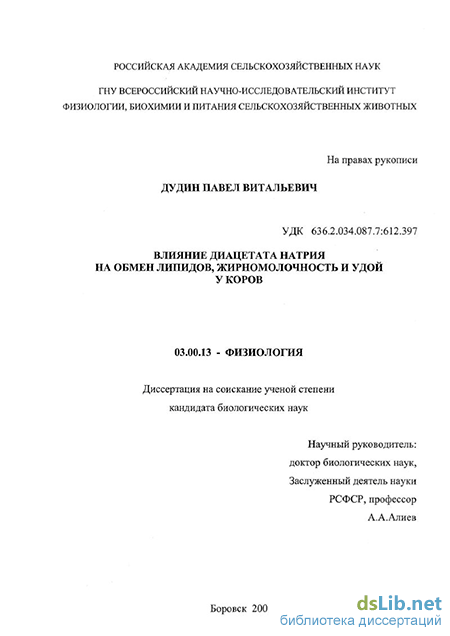 РОССИЙСКАЯ АКАДЕМИЯ СЕЛЬСКОХОЗЯЙСТВЕННЫХ НАУК

ГНУ ВСЕРОССИЙСКИЙ НАУЧНО-ИССЛЕДОВАТЕЛЬСКИЙ ИНСТИТУТ ФИЗИОЛОГИИ, БИОХИМИИ И ПИТАНИЯ СЕЛЬСКОХОЗЯЙСТВЕННЫХ ЖИВОТНЫХ

На правах рукописи

ДУДИН ПАВЕЛ ВИТАЛЬЕВИЧ

УДК 636.2.034.087.7:612.397

ВЛИЯНИЕ ДИАЦЕТАТА НАТРИЯ НА ОБМЕН ЛИПИДОВ, ЖИРНОМОЛОЧНОСТЬ И УДОЙ У КОРОВ

03.00.13 - ФИЗИОЛОГИЯ

Диссертация на соискание ученой степени кандидата биологических наук

Научный руководитель:
доктор биологических наук,
Заслуженный деятель науки
РСФСР, профессор
А.А.Алиев

Боровск 200

dsLib.net
библиотека диссертаций